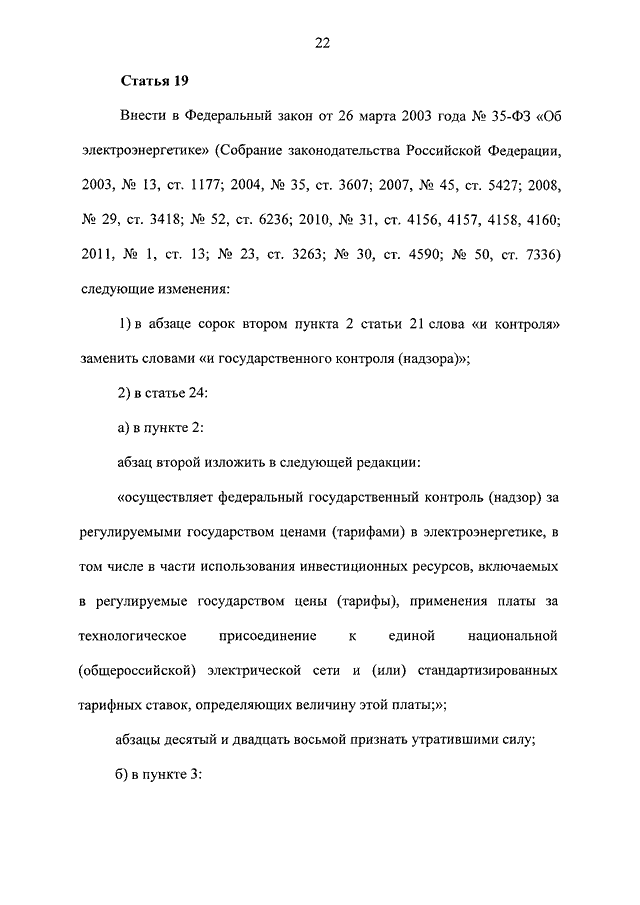 22

Статья 19

Внести в Федеральный закон от 26 марта 2003 года № 35-ФЗ «Об электроэнергетике» (Собрание законодательства Российской Федерации, 2003, № 13, ст. 1177; 2004, № 35, ст. 3607; 2007, № 45, ст. 5427; 2008, № 29, ст. 3418; № 52, ст. 6236; 2010, № 31, ст. 4156, 4157, 4158, 4160; 2011, № 1, ст. 13; № 23, ст. 3263; № 30, ст. 4590; № 50, ст. 7336) следующие изменения:

1) в абзаце сорок втором пункта 2 статьи 21 слова «и контроля» заменить словами «и государственного контроля (надзора)»;

2) в статье 24:

а) в пункте 2:

абзац второй изложить в следующей редакции:

«осуществляет федеральный государственный контроль (надзор) за регулируемыми государством ценами (тарифами) в электроэнергетике, в том числе в части использования инвестиционных ресурсов, включаемых в регулируемые государством цены (тарифы), применения платы за технологическое присоединение к единой национальной (общероссийской) электрической сети и (или) стандартизированных тарифных ставок, определяющих величину этой платы;»;

абзацы десятый и двадцать восьмой признать утратившими силу;

б) в пункте 3: